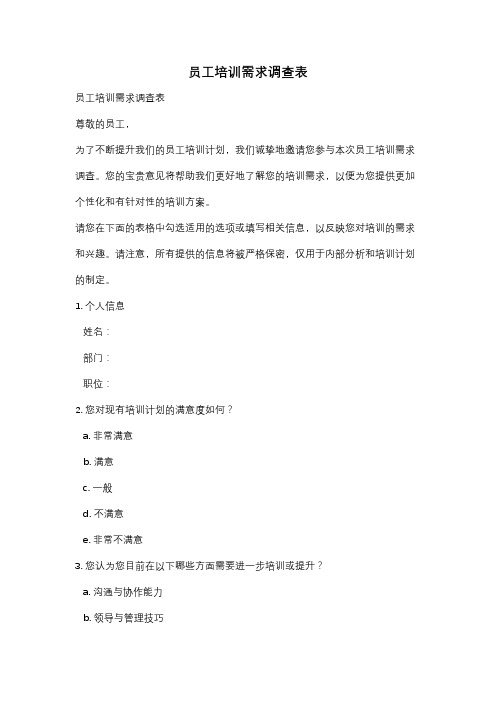 员工培训需求调查表

员工培训需求调查表

尊敬的员工，

为了不断提升我们的员工培训计划，我们诚挚地邀请您参与本次员工培训需求调查。您的宝贵意见将帮助我们更好地了解您的培训需求，以便为您提供更加个性化和有针对性的培训方案。

请您在下面的表格中勾选适用的选项或填写相关信息，以反映您对培训的需求和兴趣。请注意，所有提供的信息将被严格保密，仅用于内部分析和培训计划的制定。

1. 个人信息

姓名：

部门：

职位：

2. 您对现有培训计划的满意度如何？

a. 非常满意

b. 满意

c. 一般

d. 不满意

e. 非常不满意

3. 您认为您目前在以下哪些方面需要进一步培训或提升？

a. 沟通与协作能力

b. 领导与管理技巧